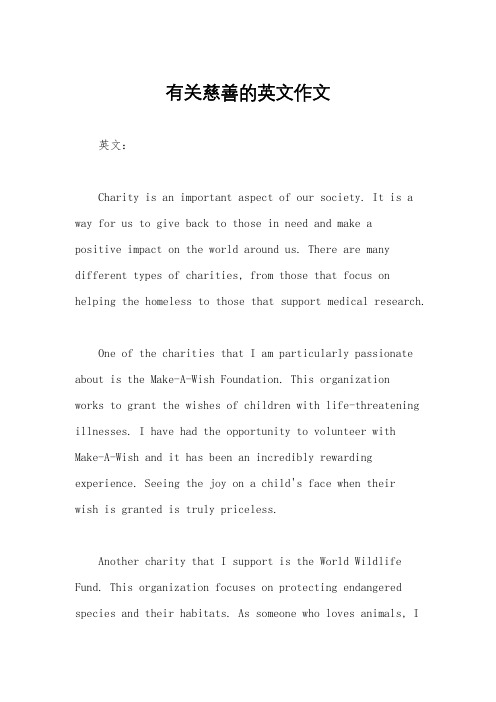 有关慈善的英文作文

英文：

Charity is an important aspect of our society. It is a way for us to give back to those in need and make a positive impact on the world around us. There are many different types of charities, from those that focus on helping the homeless to those that support medical research.

One of the charities that I am particularly passionate about is the Make-A-Wish Foundation. This organization works to grant the wishes of children with life-threatening illnesses. I have had the opportunity to volunteer with Make-A-Wish and it has been an incredibly rewarding experience. Seeing the joy on a child's face when their wish is granted is truly priceless.

Another charity that I support is the World Wildlife Fund. This organization focuses on protecting endangered species and their habitats. As someone who loves animals, I